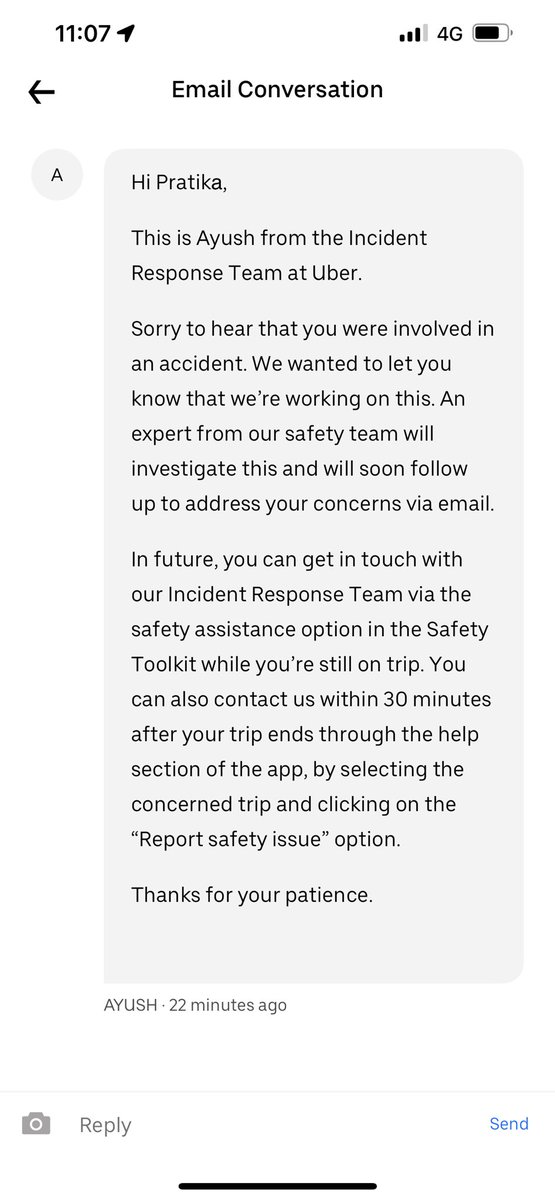 11:07 4G

Email Conversation

A

Hi Pratika,

This is Ayush from the Incident Response Team at Uber.

Sorry to hear that you were involved in an accident. We wanted to let you know that we're working on this. An expert from our safety team will investigate this and will soon follow up to address your concerns via email.

In future, you can get in touch with our Incident Response Team via the safety assistance option in the Safety Toolkit while you're still on trip. You can also contact us within 30 minutes after your trip ends through the help section of the app, by selecting the concerned trip and clicking on the "Report safety issue" option.

Thanks for your patience.

AYUSH · 22 minutes ago

Reply

Send